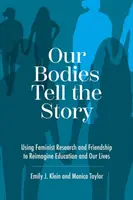 Our Bodies Tell the Story

Using Feminist Research and Friendship to Reimagine Education and Our Lives

Emily J. Klein and Monica Taylor